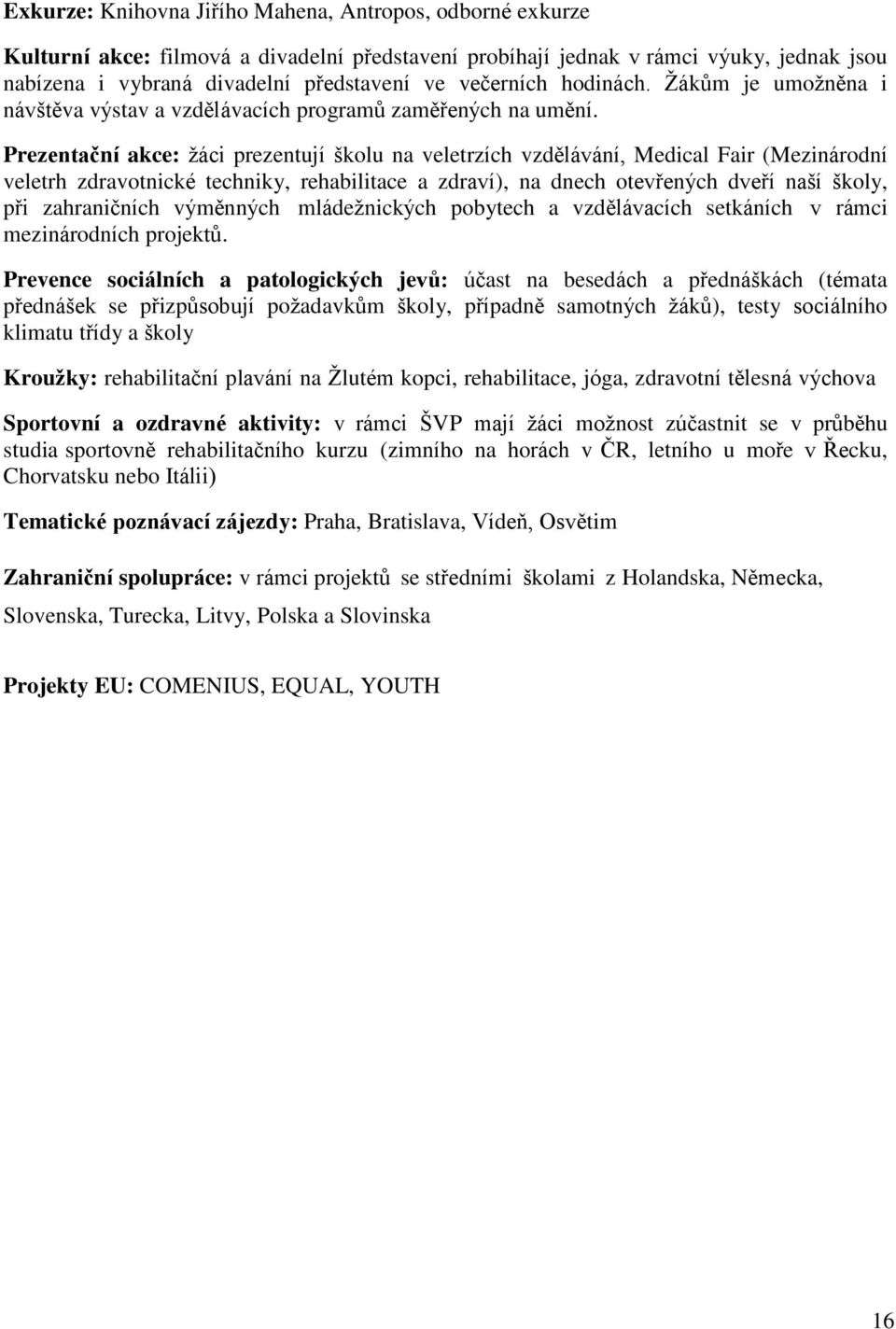 Exkurze: Knihovna Jiřího Mahena, Antropos, odborné exkurze

Kulturní akce: filmová a divadelní představení probíhají jednak v rámci výuky, jednak jsou nabízena i vybraná divadelní představení ve večerních hodinách. Žákům je umožněna i návštěva výstav a vzdělávacích programů zaměřených na umění.

Prezentační akce: žáci prezentují školu na veletrzích vzdělávání, Medical Fair (Mezinárodní veletrh zdravotnické techniky, rehabilitace a zdraví), na dnech otevřených dveří naší školy, při zahraničních výměnných mládežnických pobytech a vzdělávacích setkáních v rámci mezinárodních projektů.

Prevence sociálních a patologických jevů: účast na besedách a přednáškách (témata přednášek se přizpůsobují požadavkům školy, případně samotných žáků), testy sociálního klimatu třídy a školy

Kroužky: rehabilitační plavání na Žlutém kopci, rehabilitace, jóga, zdravotní tělesná výchova

Sportovní a ozdravné aktivity: v rámci ŠVP mají žáci možnost zúčastnit se v průběhu studia sportovně rehabilitačního kurzu (zimního na horách v ČR, letního u moře v Řecku, Chorvatsku nebo Itálii)

Tematické poznávací zájezdy: Praha, Bratislava, Vídeň, Osvětim

Zahraniční spolupráce: v rámci projektů se středními školami z Holandska, Německa, Slovenska, Turecka, Litvy, Polska a Slovinska

Projekty EU: COMENIUS, EQUAL, YOUTH

16